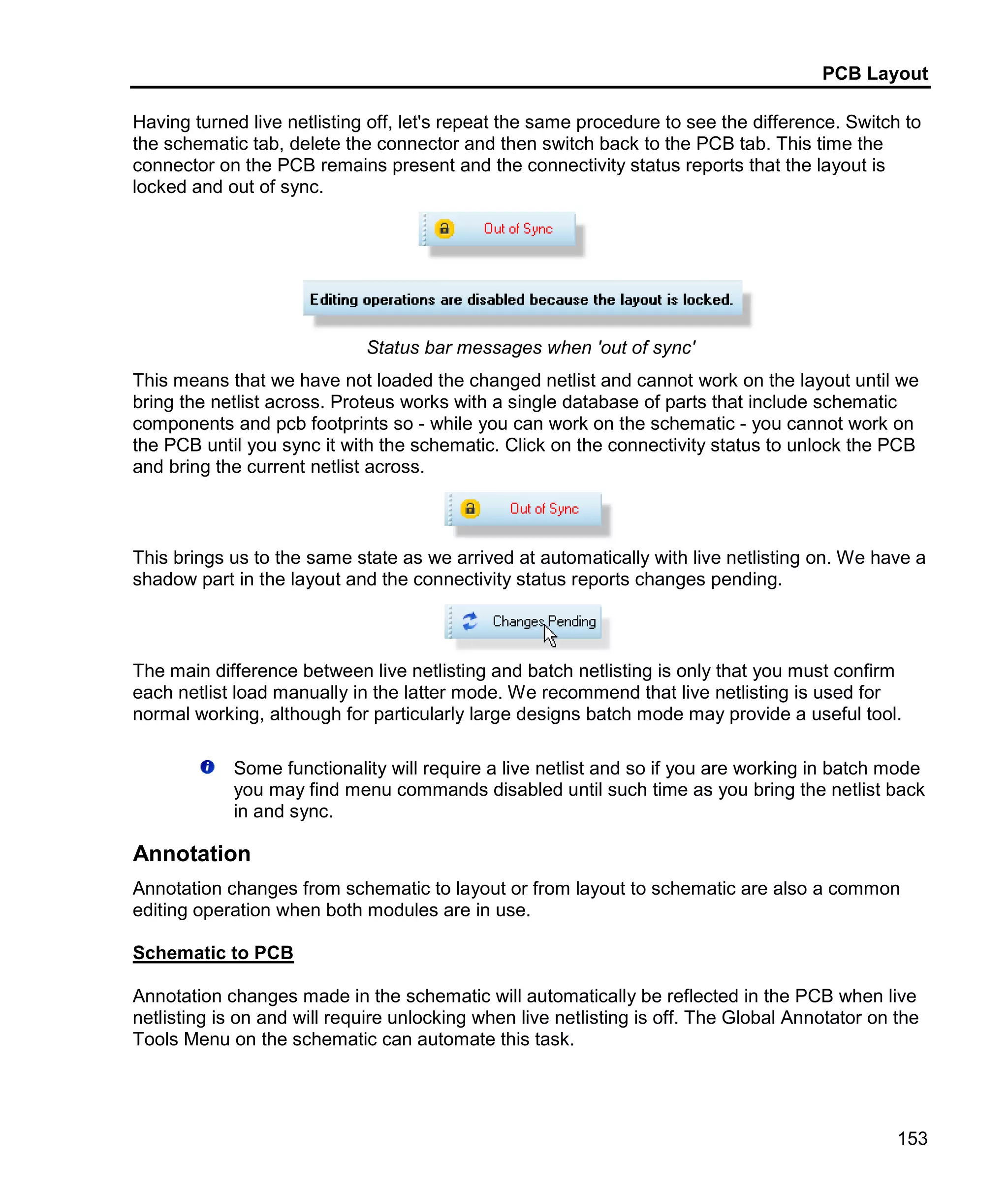 PCB Layout

Having turned live netlisting off, let's repeat the same procedure to see the difference. Switch to the schematic tab, delete the connector and then switch back to the PCB tab. This time the connector on the PCB remains present and the connectivity status reports that the layout is locked and out of sync.

Out of Sync

Editing operations are disabled because the layout is locked.

Status bar messages when 'out of sync'

This means that we have not loaded the changed netlist and cannot work on the layout until we bring the netlist across. Proteus works with a single database of parts that include schematic components and pcb footprints so - while you can work on the schematic - you cannot work on the PCB until you sync it with the schematic. Click on the connectivity status to unlock the PCB and bring the current netlist across.

Out of Sync

This brings us to the same state as we arrived at automatically with live netlisting on. We have a shadow part in the layout and the connectivity status reports changes pending.

Changes Pending

The main difference between live netlisting and batch netlisting is only that you must confirm each netlist load manually in the latter mode. We recommend that live netlisting is used for normal working, although for particularly large designs batch mode may provide a useful tool.

Some functionality will require a live netlist and so if you are working in batch mode you may find menu commands disabled until such time as you bring the netlist back in and sync.

Annotation

Annotation changes from schematic to layout or from layout to schematic are also a common editing operation when both modules are in use.

Schematic to PCB

Annotation changes made in the schematic will automatically be reflected in the PCB when live netlisting is on and will require unlocking when live netlisting is off. The Global Annotator on the Tools Menu on the schematic can automate this task.

153